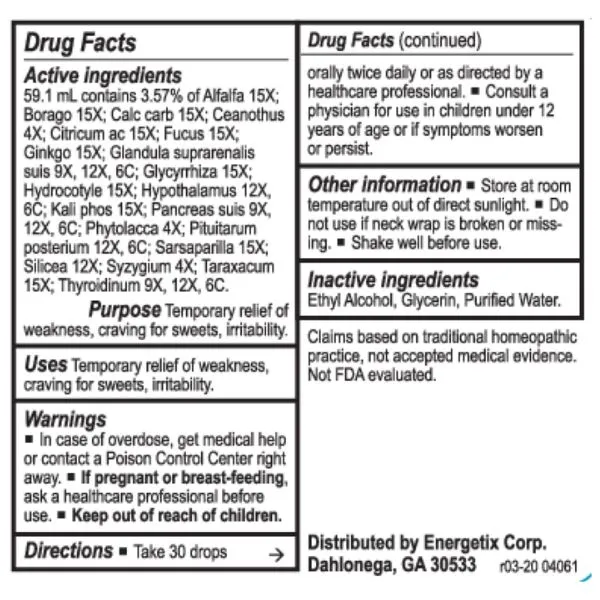 Drug Facts

Active ingredients
59.1 mL contains 3.57% of Alfalfa 15X; Borago 15X; Calc carb 15X; Ceanothus 4X; Citricum ac 15X; Fucus 15X; Ginkgo 15X; Glandula suprarenalis suis 9X, 12X, 6C; Glycyrrhiza 15X; Hydrocotyle 15X; Hypothalamus 12X, 6C; Kali phos 15X; Pancreas suis 9X, 12X, 6C; Phytolacca 4X; Pituitarum posterium 12X, 6C; Sarsaparilla 15X; Silicea 12X; Syzygium 4X; Taraxacum 15X; Thyroidinum 9X, 12X, 6C.

Purpose Temporary relief of weakness, craving for sweets, irritability.

Uses Temporary relief of weakness, craving for sweets, irritability.

Warnings
■ In case of overdose, get medical help or contact a Poison Control Center right away. ■ If pregnant or breast-feeding, ask a healthcare professional before use. ■ Keep out of reach of children.

Directions ■ Take 30 drops →

Drug Facts (continued)

orally twice daily or as directed by a healthcare professional. ■ Consult a physician for use in children under 12 years of age or if symptoms worsen or persist.

Other information ■ Store at room temperature out of direct sunlight. ■ Do not use if neck wrap is broken or missing. ■ Shake well before use.

Inactive ingredients
Ethyl Alcohol, Glycerin, Purified Water.

Claims based on traditional homeopathic practice, not accepted medical evidence. Not FDA evaluated.

Distributed by Energetix Corp.
Dahlonega, GA 30533 r03-20 04061